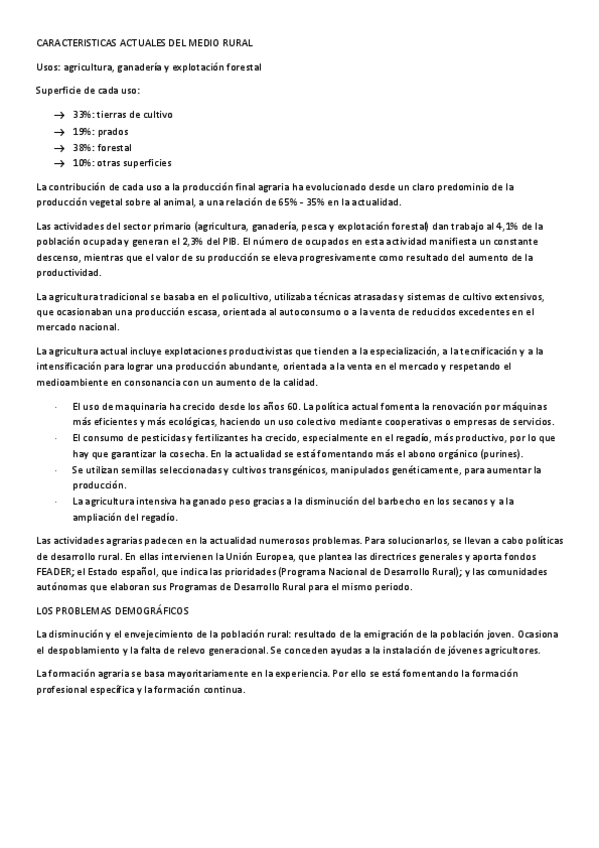 CARACTERISTICAS ACTUALES DEL MEDIO RURAL

Usos: agricultura, ganadería y explotación forestal

Superficie de cada uso:

→ 33%: tierras de cultivo
→ 19%: prados
→ 38%: forestal
→ 10%: otras superficies

La contribución de cada uso a la producción final agraria ha evolucionado desde un claro predominio de la producción vegetal sobre al animal, a una relación de 65% - 35% en la actualidad.

Las actividades del sector primario (agricultura, ganadería, pesca y explotación forestal) dan trabajo al 4,1% de la población ocupada y generan el 2,3% del PIB. El número de ocupados en esta actividad manifiesta un constante descenso, mientras que el valor de su producción se eleva progresivamente como resultado del aumento de la productividad.

La agricultura tradicional se basaba en el policultivo, utilizaba técnicas atrasadas y sistemas de cultivo extensivos, que ocasionaban una producción escasa, orientada al autoconsumo o a la venta de reducidos excedentes en el mercado nacional.

La agricultura actual incluye explotaciones productivistas que tienden a la especialización, a la tecnificación y a la intensificación para lograr una producción abundante, orientada a la venta en el mercado y respetando el medioambiente en consonancia con un aumento de la calidad.

· El uso de maquinaria ha crecido desde los años 60. La política actual fomenta la renovación por máquinas más eficientes y más ecológicas, haciendo un uso colectivo mediante cooperativas o empresas de servicios.
· El consumo de pesticidas y fertilizantes ha crecido, especialmente en el regadío, más productivo, por lo que hay que garantizar la cosecha. En la actualidad se está fomentando más el abono orgánico (purines).
· Se utilizan semillas seleccionadas y cultivos transgénicos, manipulados genéticamente, para aumentar la producción.
· La agricultura intensiva ha ganado peso gracias a la disminución del barbecho en los secanos y a la ampliación del regadío.

Las actividades agrarias padecen en la actualidad numerosos problemas. Para solucionarlos, se llevan a cabo políticas de desarrollo rural. En ellas intervienen la Unión Europea, que plantea las directrices generales y aporta fondos FEADER; el Estado español, que indica las prioridades (Programa Nacional de Desarrollo Rural); y las comunidades autónomas que elaboran sus Programas de Desarrollo Rural para el mismo periodo.

LOS PROBLEMAS DEMOGRÁFICOS

La disminución y el envejecimiento de la población rural: resultado de la emigración de la población joven. Ocasiona el despoblamiento y la falta de relevo generacional. Se conceden ayudas a la instalación de jóvenes agricultores.

La formación agraria se basa mayoritariamente en la experiencia. Por ello se está fomentando la formación profesional específica y la formación continua.